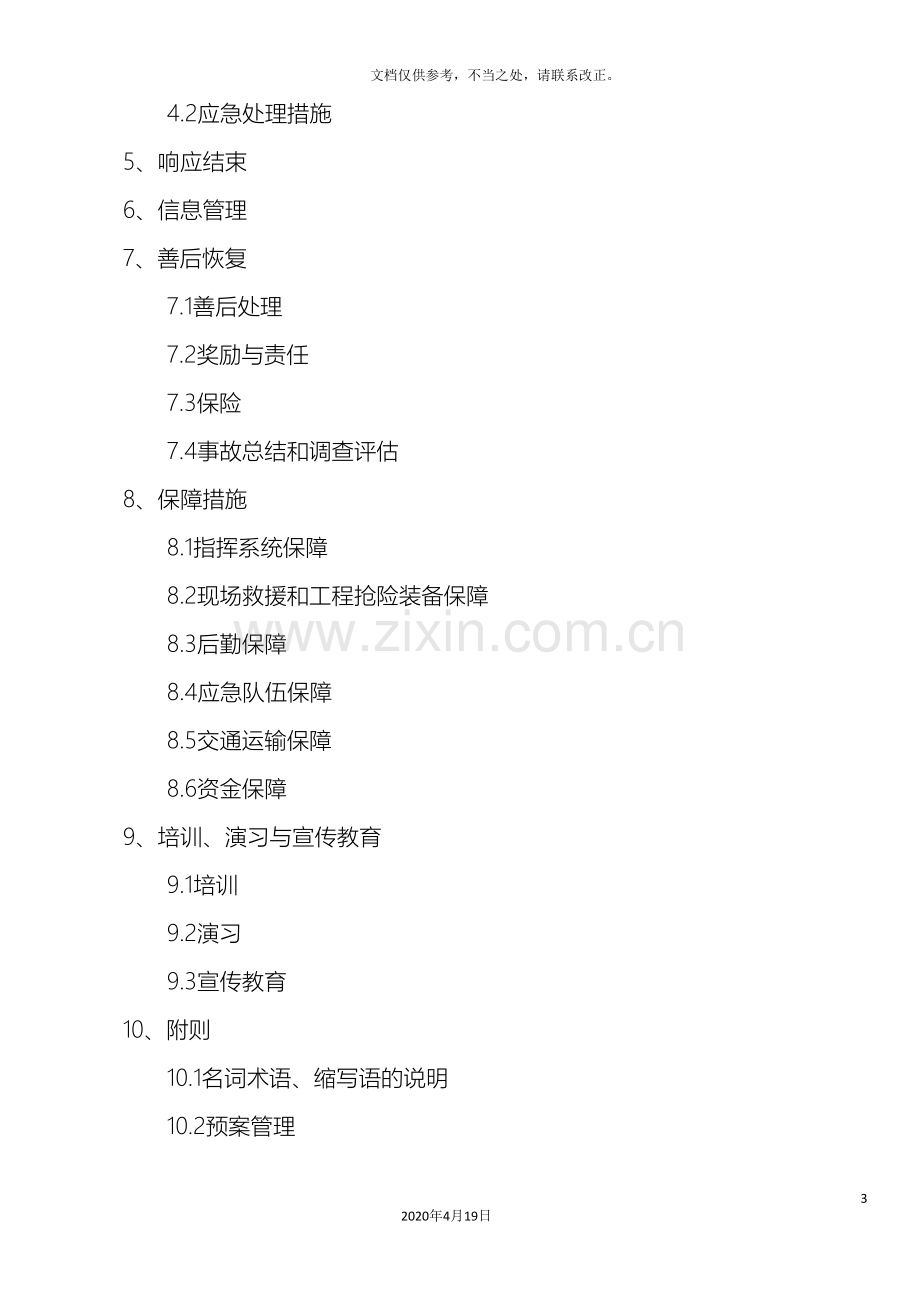 文档仅供参考，不当之处，请联系改正。

4.2应急处理措施

5、响应结束

6、信息管理

7、善后恢复

7.1善后处理

7.2奖励与责任

7.3保险

7.4事故总结和调查评估

8、保障措施

8.1指挥系统保障

8.2现场救援和工程抢险装备保障

8.3后勤保障

8.4应急队伍保障

8.5交通运输保障

8.6资金保障

9、培训、演习与宣传教育

9.1培训

9.2演习

9.3宣传教育

10、附则

10.1名词术语、缩写语的说明

10.2预案管理

3

2020年4月19日

www.zixin.com.cn